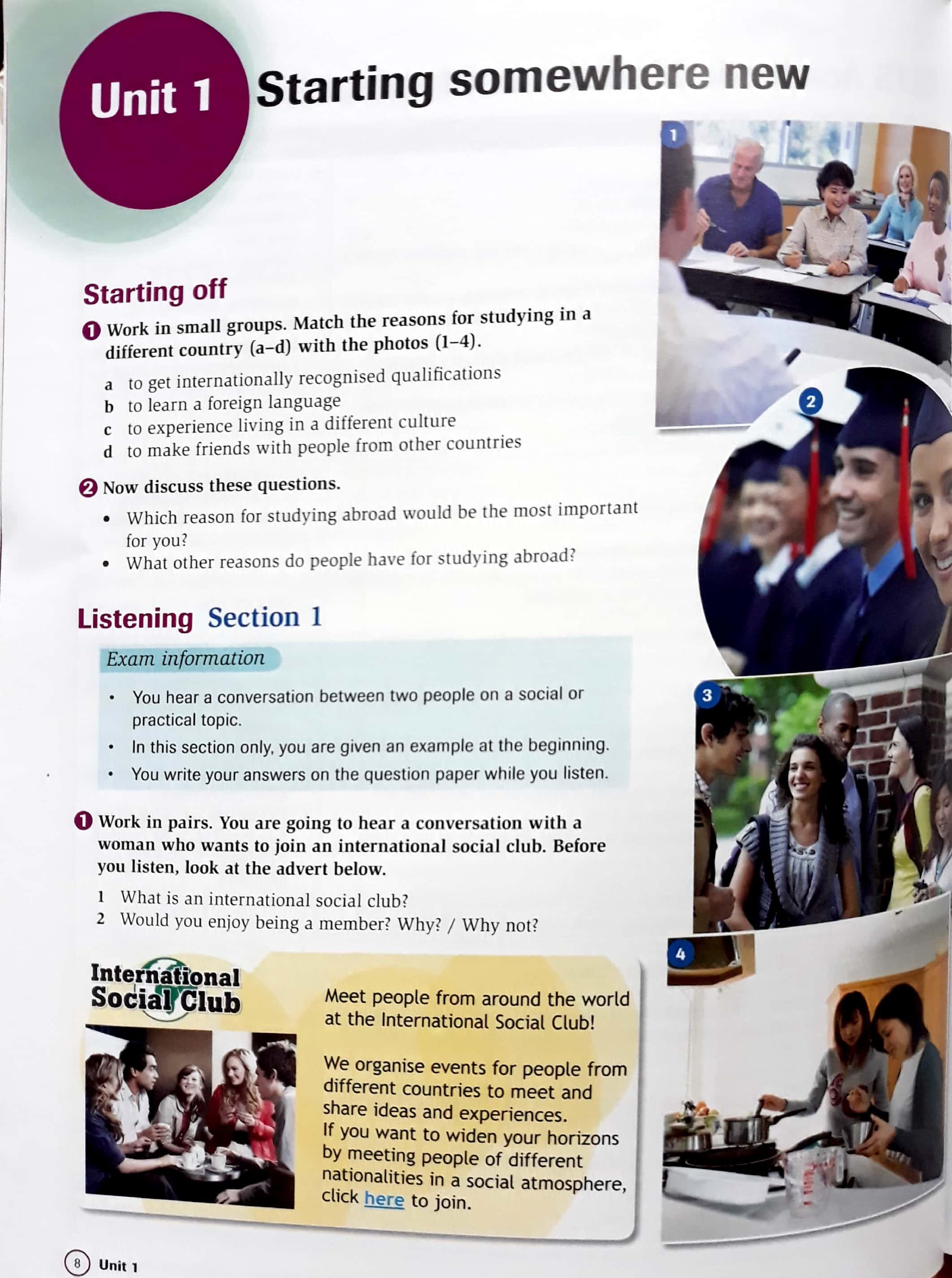 Unit 1 Starting somewhere new

1

2

3

4

Starting off

1 Work in small groups. Match the reasons for studying in a different country (a–d) with the photos (1–4).

a to get internationally recognised qualifications
b to learn a foreign language
c to experience living in a different culture
d to make friends with people from other countries

2 Now discuss these questions.

• Which reason for studying abroad would be the most important for you?
• What other reasons do people have for studying abroad?

Listening Section 1

Exam information

• You hear a conversation between two people on a social or practical topic.
• In this section only, you are given an example at the beginning.
• You write your answers on the question paper while you listen.

1 Work in pairs. You are going to hear a conversation with a woman who wants to join an international social club. Before you listen, look at the advert below.

1 What is an international social club?
2 Would you enjoy being a member? Why? / Why not?

International Social Club

Meet people from around the world at the International Social Club!

We organise events for people from different countries to meet and share ideas and experiences.
If you want to widen your horizons by meeting people of different nationalities in a social atmosphere, click here to join.

8 Unit 1